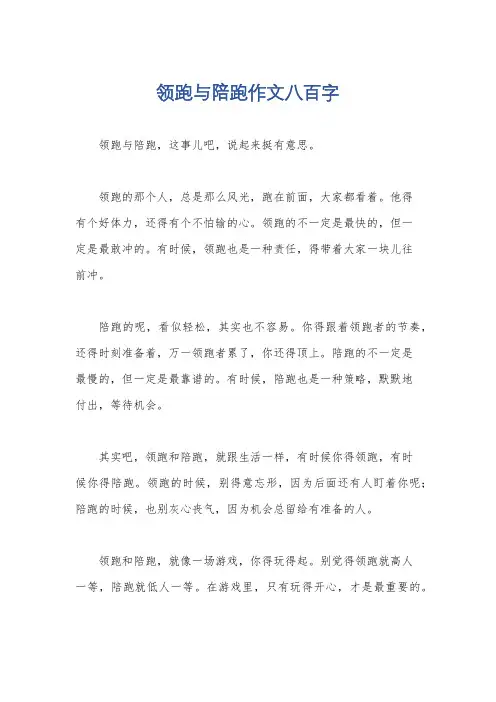 领跑与陪跑作文八百字

领跑与陪跑，这事儿吧，说起来挺有意思。

领跑的那个人，总是那么风光，跑在前面，大家都看着。他得有个好体力，还得有个不怕输的心。领跑的不一定是最快的，但一定是最敢冲的。有时候，领跑也是一种责任，得带着大家一块儿往前冲。

陪跑的呢，看似轻松，其实也不容易。你得跟着领跑者的节奏，还得时刻准备着，万一领跑者累了，你还得顶上。陪跑的不一定是最慢的，但一定是最靠谱的。有时候，陪跑也是一种策略，默默地付出，等待机会。

其实吧，领跑和陪跑，就跟生活一样，有时候你得领跑，有时候你得陪跑。领跑的时候，别得意忘形，因为后面还有人盯着你呢；陪跑的时候，也别灰心丧气，因为机会总留给有准备的人。

领跑和陪跑，就像一场游戏，你得玩得起。别觉得领跑就高人一等，陪跑就低人一等。在游戏里，只有玩得开心，才是最重要的。